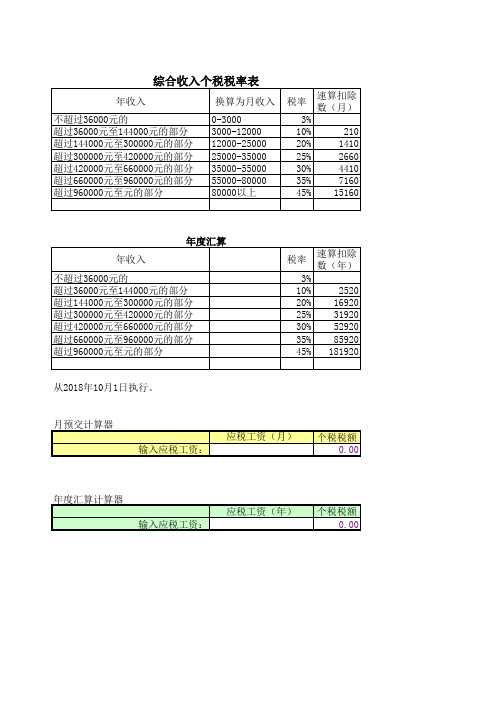 综合收入个税税率表

| 年收入 | 换算为月收入 | 税率 | 速算扣除数（月） |
|---|---|---|---|
| 不超过36000元的 | 0-3000 | 3% | |
| 超过36000元至144000元的部分 | 3000-12000 | 10% | 210 |
| 超过144000元至300000元的部分 | 12000-25000 | 20% | 1410 |
| 超过300000元至420000元的部分 | 25000-35000 | 25% | 2660 |
| 超过420000元至660000元的部分 | 35000-55000 | 30% | 4410 |
| 超过660000元至960000元的部分 | 55000-80000 | 35% | 7160 |
| 超过960000元至元的部分 | 80000以上 | 45% | 15160 |
| | | | |

年度汇算

| 年收入 | | 税率 | 速算扣除数（年） |
|---|---|---|---|
| 不超过36000元的 | | 3% | |
| 超过36000元至144000元的部分 | | 10% | 2520 |
| 超过144000元至300000元的部分 | | 20% | 16920 |
| 超过300000元至420000元的部分 | | 25% | 31920 |
| 超过420000元至660000元的部分 | | 30% | 52920 |
| 超过660000元至960000元的部分 | | 35% | 85920 |
| 超过960000元至元的部分 | | 45% | 181920 |
| | | | |

从2018年10月1日执行。

月预交计算器

| | 应税工资（月） | 个税税额 |
|---|---|---|
| 输入应税工资： | | 0.00 |

年度汇算计算器

| | 应税工资（年） | 个税税额 |
|---|---|---|
| 输入应税工资： | | 0.00 |